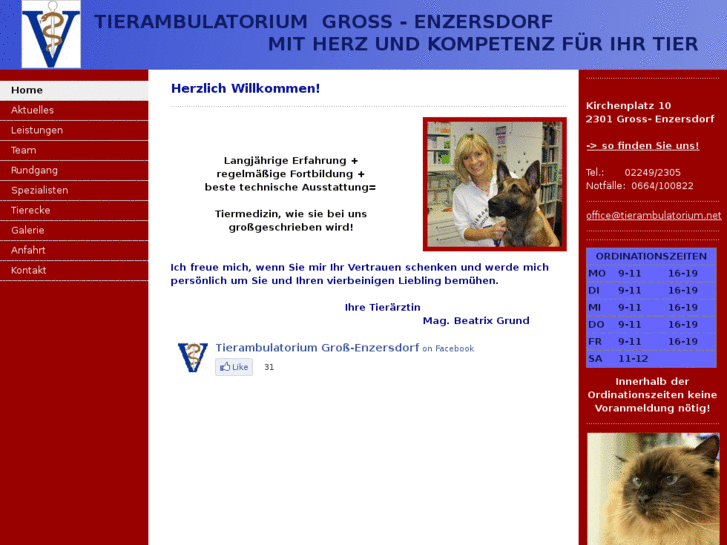 TIERAMBULATORIUM GROSS - ENZERSDORF
MIT HERZ UND KOMPETENZ FÜR IHR TIER

Home
Aktuelles
Leistungen
Team
Rundgang
Spezialisten
Tierecke
Galerie
Anfahrt
Kontakt

Herzlich Willkommen!

Langjährige Erfahrung +
regelmäßige Fortbildung +
beste technische Ausstattung=

Tiermedizin, wie sie bei uns
großgeschrieben wird!

Ich freue mich, wenn Sie mir Ihr Vertrauen schenken und werde mich persönlich um Sie und Ihren vierbeinigen Liebling bemühen.

Ihre Tierärztin
Mag. Beatrix Grund

Tierambulatorium Groß-Enzersdorf on Facebook
Like 31

Kirchenplatz 10
2301 Gross- Enzersdorf

-> so finden Sie uns!

Tel.: 02249/2305
Notfälle: 0664/100822

office@tierambulatorium.net

| ORDINATIONSZEITEN | | |
|---|---|---|
| MO | 9-11 | 16-19 |
| DI | 9-11 | 16-19 |
| MI | 9-11 | 16-19 |
| DO | 9-11 | 16-19 |
| FR | 9-11 | 16-19 |
| SA | 11-12 | |

Innerhalb der Ordinationszeiten keine Voranmeldung nötig!